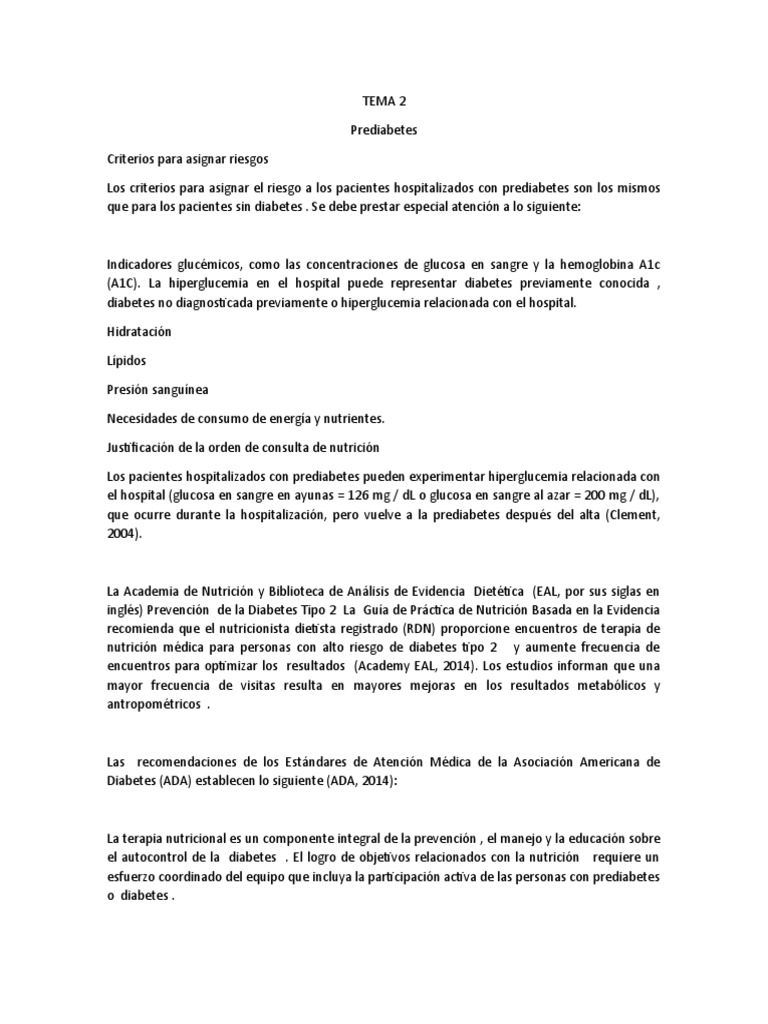 TEMA 2

Prediabetes

Criterios para asignar riesgos

Los criterios para asignar el riesgo a los pacientes hospitalizados con prediabetes son los mismos que para los pacientes sin diabetes . Se debe prestar especial atención a lo siguiente:

Indicadores glucémicos, como las concentraciones de glucosa en sangre y la hemoglobina A1c (A1C). La hiperglucemia en el hospital puede representar diabetes previamente conocida , diabetes no diagnosticada previamente o hiperglucemia relacionada con el hospital.

Hidratación

Lípidos

Presión sanguínea

Necesidades de consumo de energía y nutrientes.

Justificación de la orden de consulta de nutrición

Los pacientes hospitalizados con prediabetes pueden experimentar hiperglucemia relacionada con el hospital (glucosa en sangre en ayunas = 126 mg / dL o glucosa en sangre al azar = 200 mg / dL), que ocurre durante la hospitalización, pero vuelve a la prediabetes después del alta (Clement, 2004).

La Academia de Nutrición y Biblioteca de Análisis de Evidencia Dietética (EAL, por sus siglas en inglés) Prevención de la Diabetes Tipo 2 La Guía de Práctica de Nutrición Basada en la Evidencia recomienda que el nutricionista dietista registrado (RDN) proporcione encuentros de terapia de nutrición médica para personas con alto riesgo de diabetes tipo 2 y aumente frecuencia de encuentros para optimizar los resultados (Academy EAL, 2014). Los estudios informan que una mayor frecuencia de visitas resulta en mayores mejoras en los resultados metabólicos y antropométricos .

Las recomendaciones de los Estándares de Atención Médica de la Asociación Americana de Diabetes (ADA) establecen lo siguiente (ADA, 2014):

La terapia nutricional es un componente integral de la prevención , el manejo y la educación sobre el autocontrol de la diabetes . El logro de objetivos relacionados con la nutrición requiere un esfuerzo coordinado del equipo que incluya la participación activa de las personas con prediabetes o diabetes .